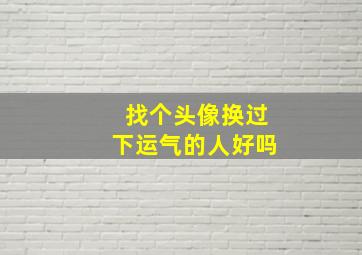 找个头像换过
下运气的人好吗